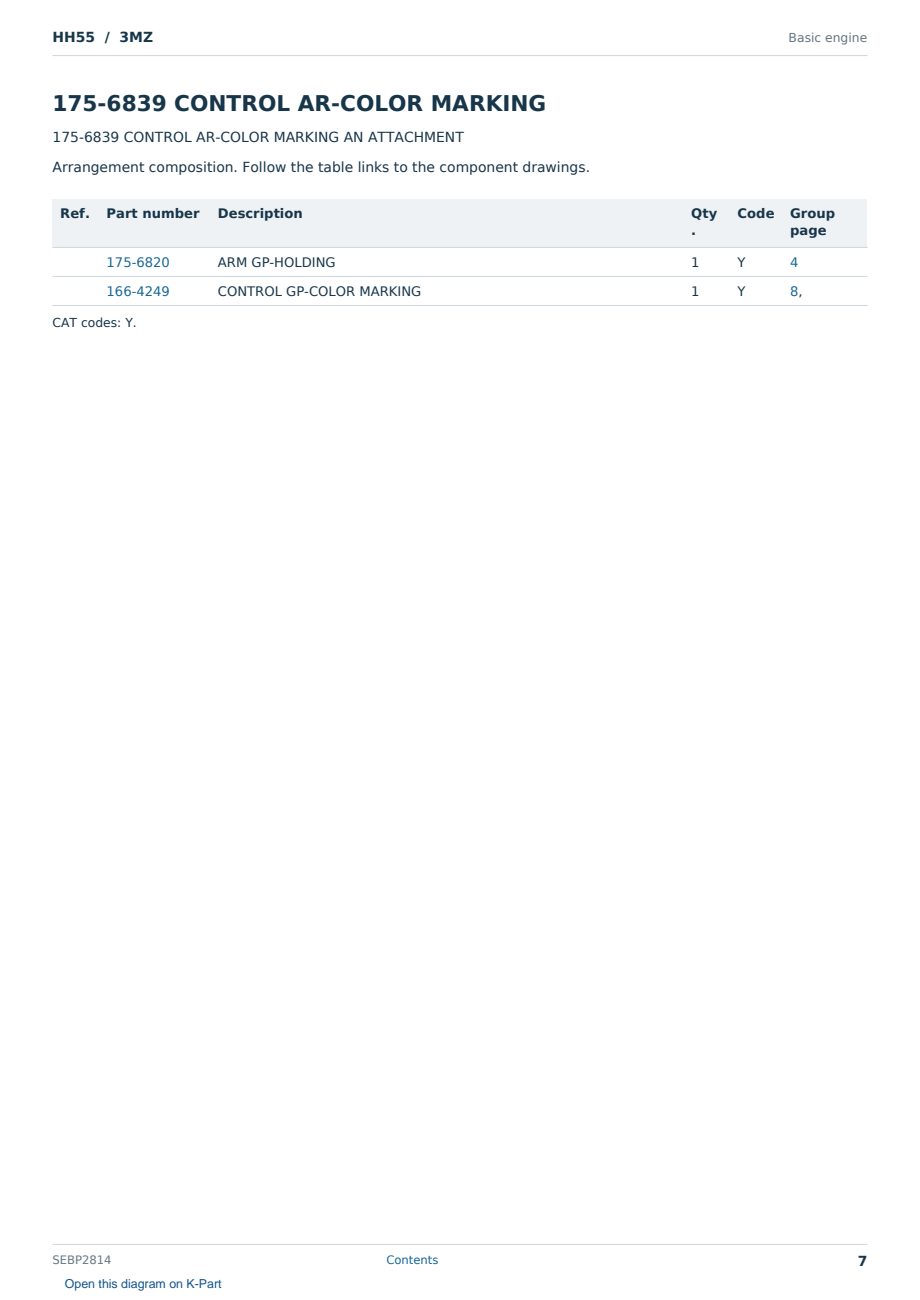 HH55 / 3MZ

Basic engine

175-6839 CONTROL AR-COLOR MARKING

175-6839 CONTROL AR-COLOR MARKING AN ATTACHMENT

Arrangement composition. Follow the table links to the component drawings.

| Ref. | Part number | Description | Qty. | Code | Group page |
|---|---|---|---|---|---|
| | 175-6820 | ARM GP-HOLDING | 1 | Y | 4 |
| | 166-4249 | CONTROL GP-COLOR MARKING | 1 | Y | 8, |

CAT codes: Y.

SEBP2814

Contents

7

Open this diagram on K-Part